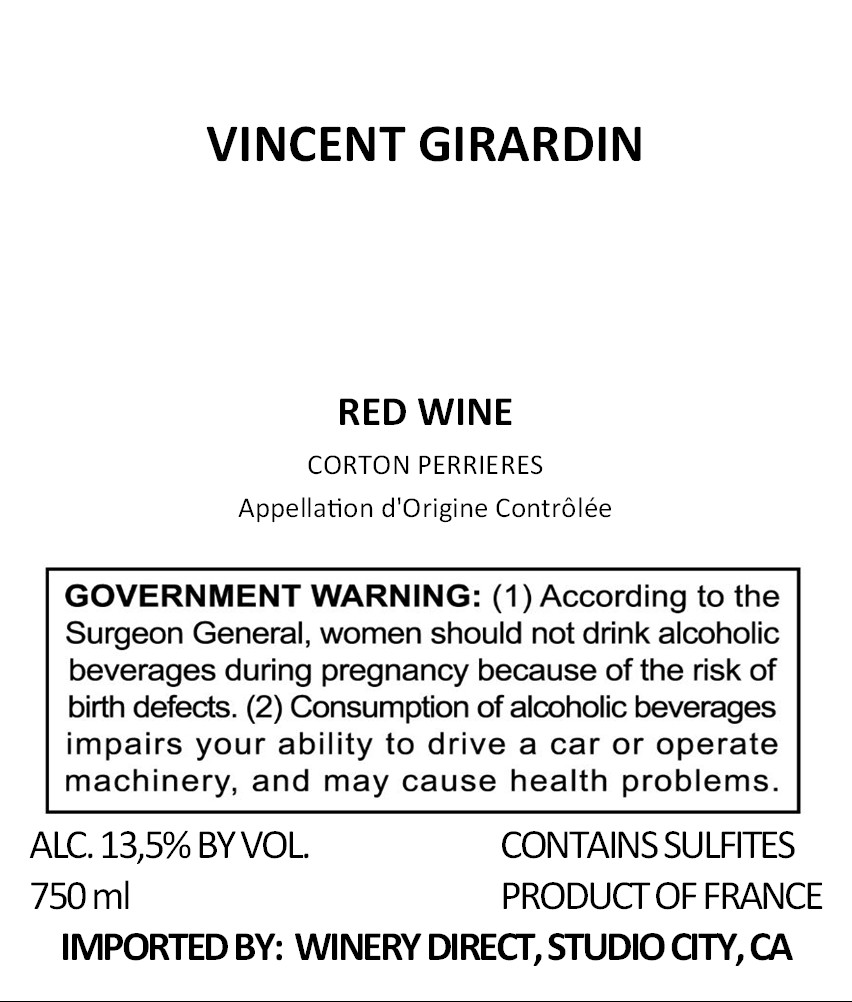 VINCENT GIRARDIN

RED WINE

CORTON PERRIERES

Appellation d'Origine Contrôlée

GOVERNMENT WARNING: (1) According to the Surgeon General, women should not drink alcoholic beverages during pregnancy because of the risk of birth defects. (2) Consumption of alcoholic beverages impairs your ability to drive a car or operate machinery, and may cause health problems.

ALC. 13,5% BY VOL.
750 ml

CONTAINS SULFITES
PRODUCT OF FRANCE

IMPORTED BY: WINERY DIRECT, STUDIO CITY, CA